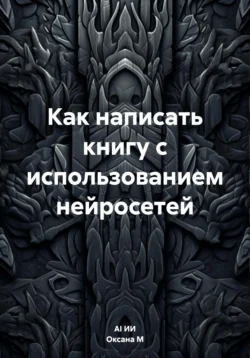 Как написать книгу с использованием нейросетей

AI ИИ
Оксана М